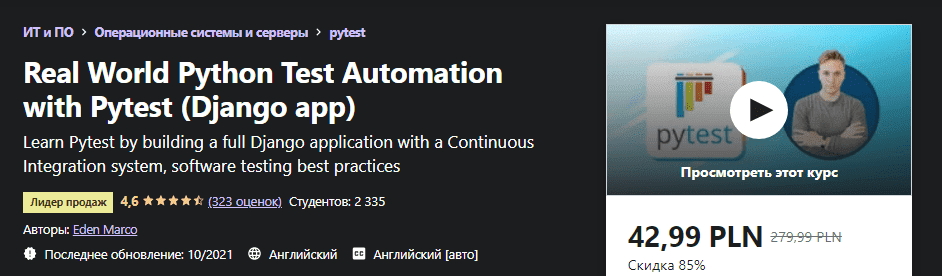 ИТ и ПО > Операционные системы и серверы > pytest

Real World Python Test Automation with Pytest (Django app)

Learn Pytest by building a full Django application with a Continuous Integration system, software testing best practices

Лидер продаж 4,6 (323 оценок) Студентов: 2 335

Авторы: Eden Marco

Последнее обновление: 10/2021 Английский Английский [авто]

pytest

Просмотреть этот курс

42,99 PLN 279,99 PLN

Скидка 85%